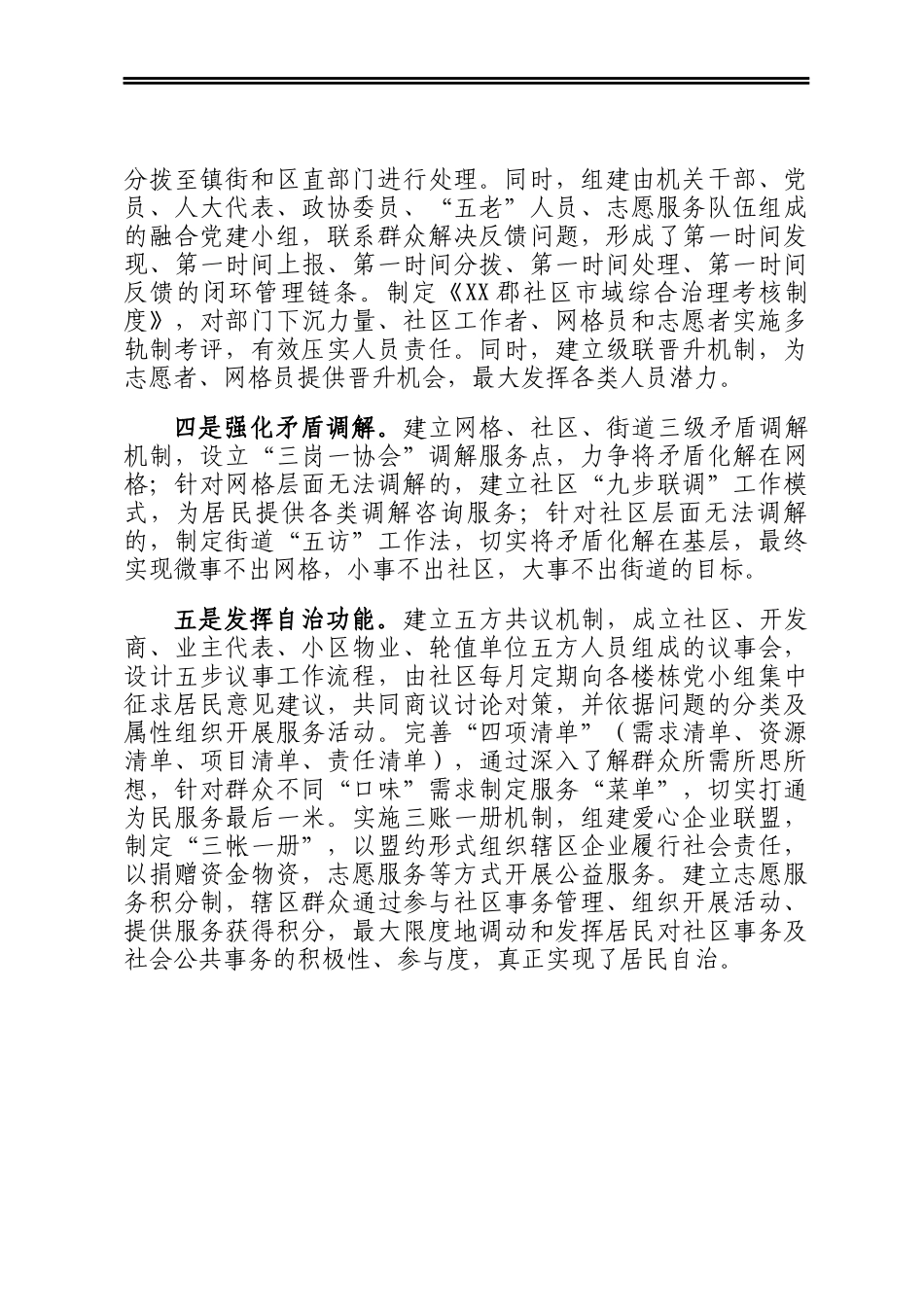 分拨至镇街和区直部门进行处理。同时，组建由机关干部、党员、人大代表、政协委员、“五老”人员、志愿服务队伍组成的融合党建小组，联系群众解决反馈问题，形成了第一时间发现、第一时间上报、第一时间分拨、第一时间处理、第一时间反馈的闭环管理链条。制定《XX郡社区市域综合治理考核制度》，对部门下沉力量、社区工作者、网格员和志愿者实施多轨制考评，有效压实人员责任。同时，建立级联晋升机制，为志愿者、网格员提供晋升机会，最大发挥各类人员潜力。

四是强化矛盾调解。建立网格、社区、街道三级矛盾调解机制，设立“三岗一协会”调解服务点，力争将矛盾化解在网格；针对网格层面无法调解的，建立社区“九步联调”工作模式，为居民提供各类调解咨询服务；针对社区层面无法调解的，制定街道“五访”工作法，切实将矛盾化解在基层，最终实现微事不出网格，小事不出社区，大事不出街道的目标。

五是发挥自治功能。建立五方共议机制，成立社区、开发商、业主代表、小区物业、轮值单位五方人员组成的议事会，设计五步议事工作流程，由社区每月定期向各楼栋党小组集中征求居民意见建议，共同商议讨论对策，并依据问题的分类及属性组织开展服务活动。完善“四项清单”（需求清单、资源清单、项目清单、责任清单），通过深入了解群众所需所思所想，针对群众不同“口味”需求制定服务“菜单”，切实打通为民服务最后一米。实施三账一册机制，组建爱心企业联盟，制定“三帐一册”，以盟约形式组织辖区企业履行社会责任，以捐赠资金物资，志愿服务等方式开展公益服务。建立志愿服务积分制，辖区群众通过参与社区事务管理、组织开展活动、提供服务获得积分，最大限度地调动和发挥居民对社区事务及社会公共事务的积极性、参与度，真正实现了居民自治。